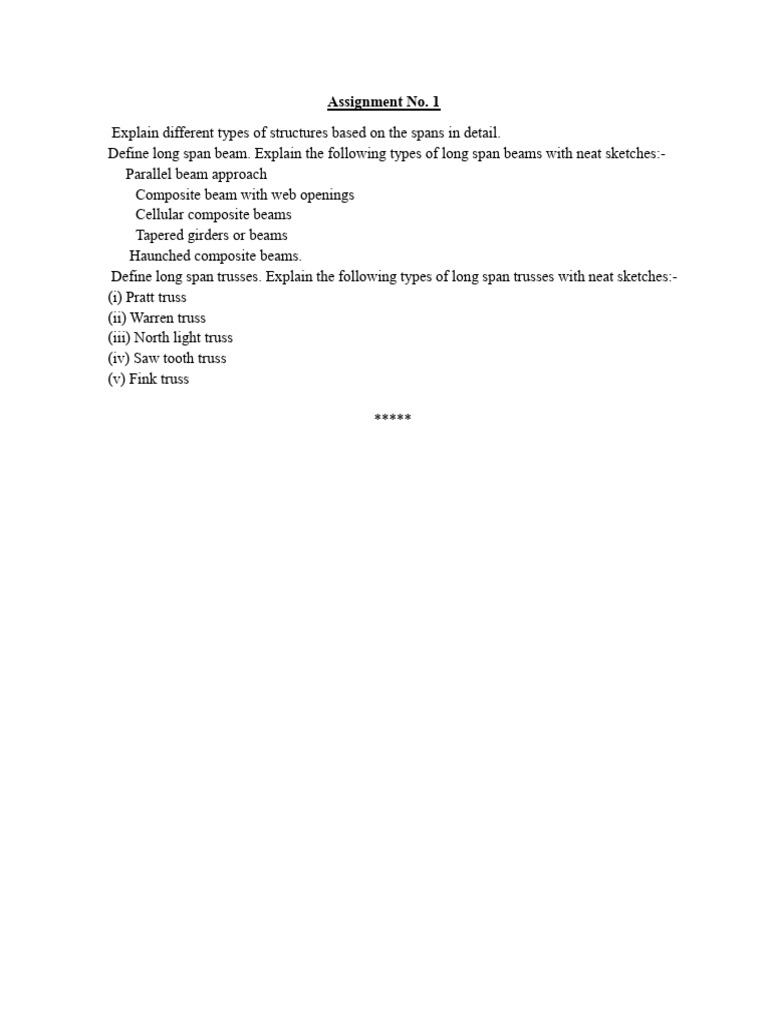 Assignment No. 1

Explain different types of structures based on the spans in detail.

Define long span beam. Explain the following types of long span beams with neat sketches:-

Parallel beam approach

Composite beam with web openings

Cellular composite beams

Tapered girders or beams

Haunched composite beams.

Define long span trusses. Explain the following types of long span trusses with neat sketches:-

(i) Pratt truss
(ii) Warren truss
(iii) North light truss
(iv) Saw tooth truss
(v) Fink truss

*****